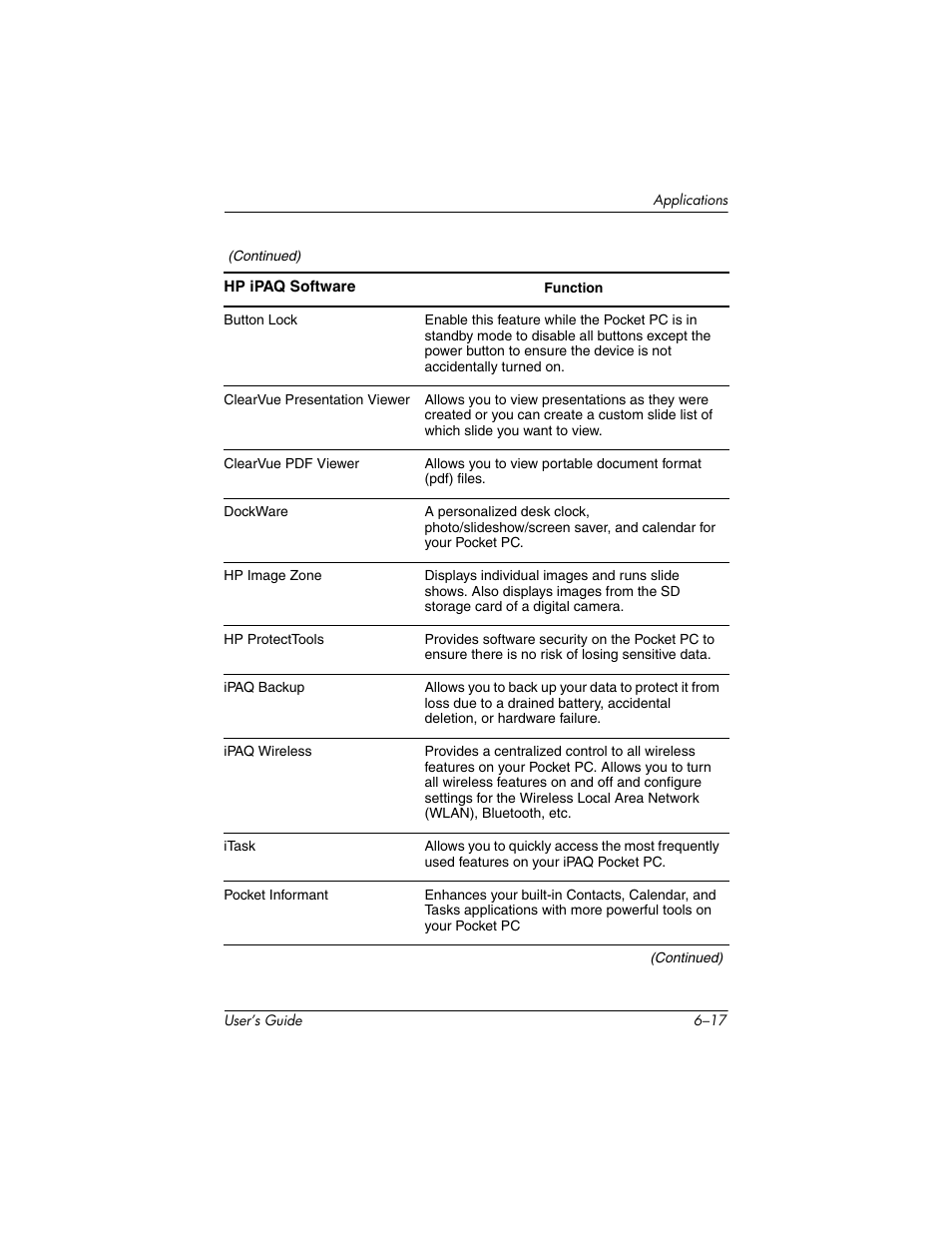 Applications

(Continued)

| HP iPAQ Software | Function |
|---|---|
| Button Lock | Enable this feature while the Pocket PC is in standby mode to disable all buttons except the power button to ensure the device is not accidentally turned on. |
| ClearVue Presentation Viewer | Allows you to view presentations as they were created or you can create a custom slide list of which slide you want to view. |
| ClearVue PDF Viewer | Allows you to view portable document format (pdf) files. |
| DockWare | A personalized desk clock, photo/slideshow/screen saver, and calendar for your Pocket PC. |
| HP Image Zone | Displays individual images and runs slide shows. Also displays images from the SD storage card of a digital camera. |
| HP ProtectTools | Provides software security on the Pocket PC to ensure there is no risk of losing sensitive data. |
| iPAQ Backup | Allows you to back up your data to protect it from loss due to a drained battery, accidental deletion, or hardware failure. |
| iPAQ Wireless | Provides a centralized control to all wireless features on your Pocket PC. Allows you to turn all wireless features on and off and configure settings for the Wireless Local Area Network (WLAN), Bluetooth, etc. |
| iTask | Allows you to quickly access the most frequently used features on your iPAQ Pocket PC. |
| Pocket Informant | Enhances your built-in Contacts, Calendar, and Tasks applications with more powerful tools on your Pocket PC |

(Continued)

User's Guide 6–17